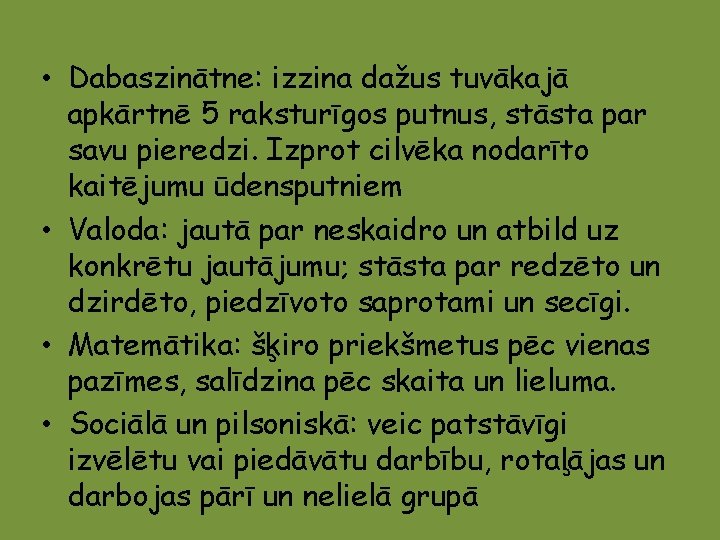 • Dabaszinātne: izzina dažus tuvākajā apkārtnē 5 raksturīgos putnus, stāsta par savu pieredzi. Izprot cilvēka nodarīto kaitējumu ūdensputniem

• Valoda: jautā par neskaidro un atbild uz konkrētu jautājumu; stāsta par redzēto un dzirdēto, piedzīvoto saprotami un secīgi.

• Matemātika: šķiro priekšmetus pēc vienas pazīmes, salīdzina pēc skaita un lieluma.

• Sociālā un pilsoniskā: veic patstāvīgi izvēlētu vai piedāvātu darbību, rotaļājas un darbojas pārī un nelielā grupā